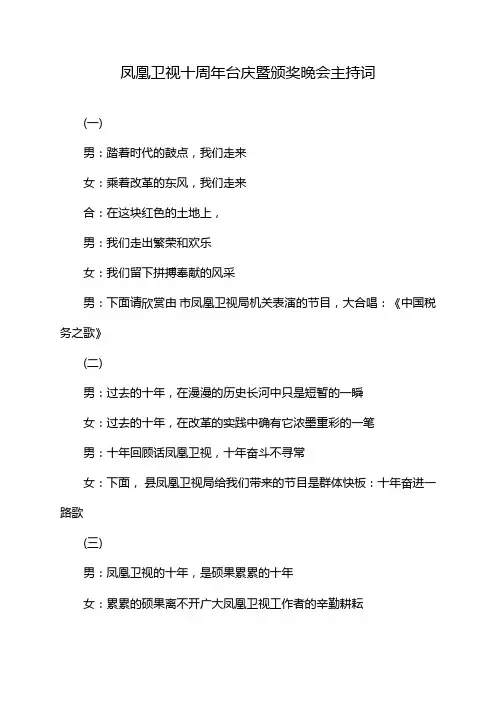 凤凰卫视十周年台庆暨颁奖晚会主持词

(一)

男：踏着时代的鼓点，我们走来

女：乘着改革的东风，我们走来

合：在这块红色的土地上，

男：我们走出繁荣和欢乐

女：我们留下拼搏奉献的风采

男：下面请欣赏由 市凤凰卫视局机关表演的节目，大合唱：《中国税务之歌》

(二)

男：过去的十年，在漫漫的历史长河中只是短暂的一瞬

女：过去的十年，在改革的实践中确有它浓墨重彩的一笔

男：十年回顾话凤凰卫视，十年奋斗不寻常

女：下面， 县凤凰卫视局给我们带来的节目是群体快板：十年奋进一路歌

(三)

男：凤凰卫视的十年，是硕果累累的十年

女：累累的硕果离不开广大凤凰卫视工作者的辛勤耕耘